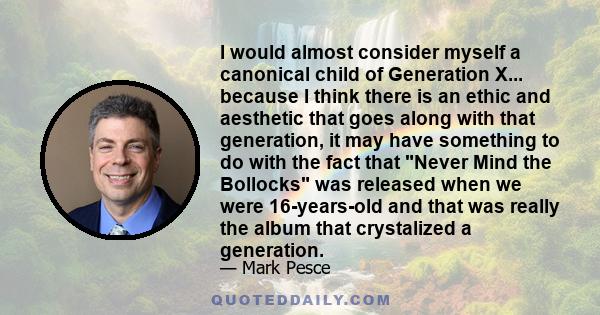 I would almost consider myself a canonical child of Generation X... because I think there is an ethic and aesthetic that goes along with that generation, it may have something to do with the fact that "Never Mind the Bollocks" was released when we were 16-years-old and that was really the album that crystalized a generation.
— Mark Pesce

QUOTEDDAILY.COM